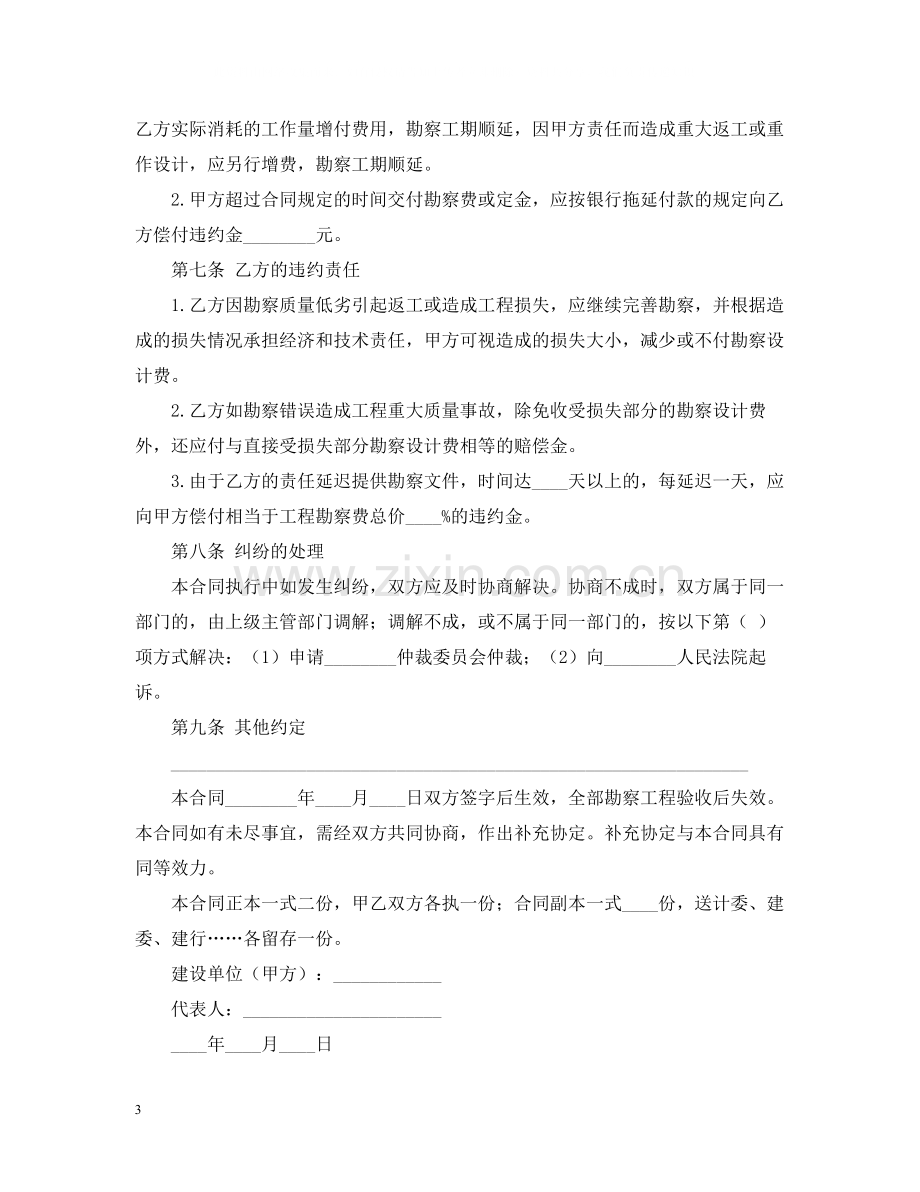 乙方实际消耗的工作量增付费用，勘察工期顺延，因甲方责任而造成重大返工或重作设计，应另行增费，勘察工期顺延。

2.甲方超过合同规定的时间交付勘察费或定金，应按银行拖延付款的规定向乙方偿付违约金____元。

第七条 乙方的违约责任

1.乙方因勘察质量低劣引起返工或造成工程损失，应继续完善勘察，并根据造成的损失情况承担经济和技术责任，甲方可视造成的损失大小，减少或不付勘察设计费。

2.乙方如勘察错误造成工程重大质量事故，除免收受损失部分的勘察设计费外，还应付与直接受损失部分勘察设计费相等的赔偿金。

3.由于乙方的责任延迟提供勘察文件，时间达____天以上的，每延迟一天，应向甲方偿付相当于工程勘察费总价____%的违约金。

第八条 纠纷的处理

本合同执行中如发生纠纷，双方应及时协商解决。协商不成时，双方属于同一部门的，由上级主管部门调解；调解不成，或不属于同一部门的，按以下第（ ）项方式解决：（1）申请____仲裁委员会仲裁；（2）向____人民法院起诉。

第九条 其他约定

____

本合同____年____月____日双方签字后生效，全部勘察工程验收后失效。本合同如有未尽事宜，需经双方共同协商，作出补充协定。补充协定与本合同具有同等效力。

本合同正本一式二份，甲乙双方各执一份；合同副本一式____份，送计委、建委、建行……各留存一份。

建设单位（甲方）：____

代表人：____

____年____月____日

3

www.zixin.com.cn